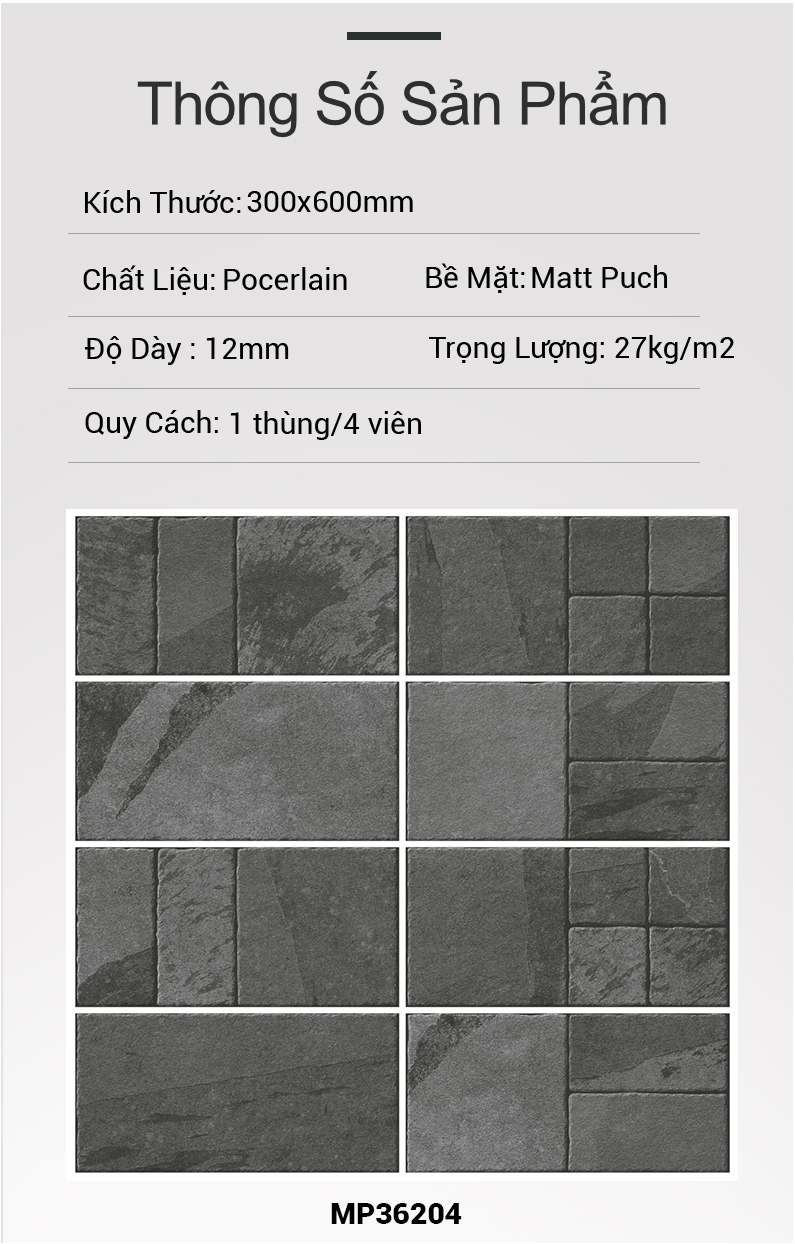 Thông Số Sản Phẩm

Kích Thước: 300x600mm

Chất Liệu: Pocerlain

Bề Mặt: Matt Puch

Độ Dày : 12mm

Trọng Lượng: 27kg/m2

Quy Cách: 1 thùng/4 viên

MP36204